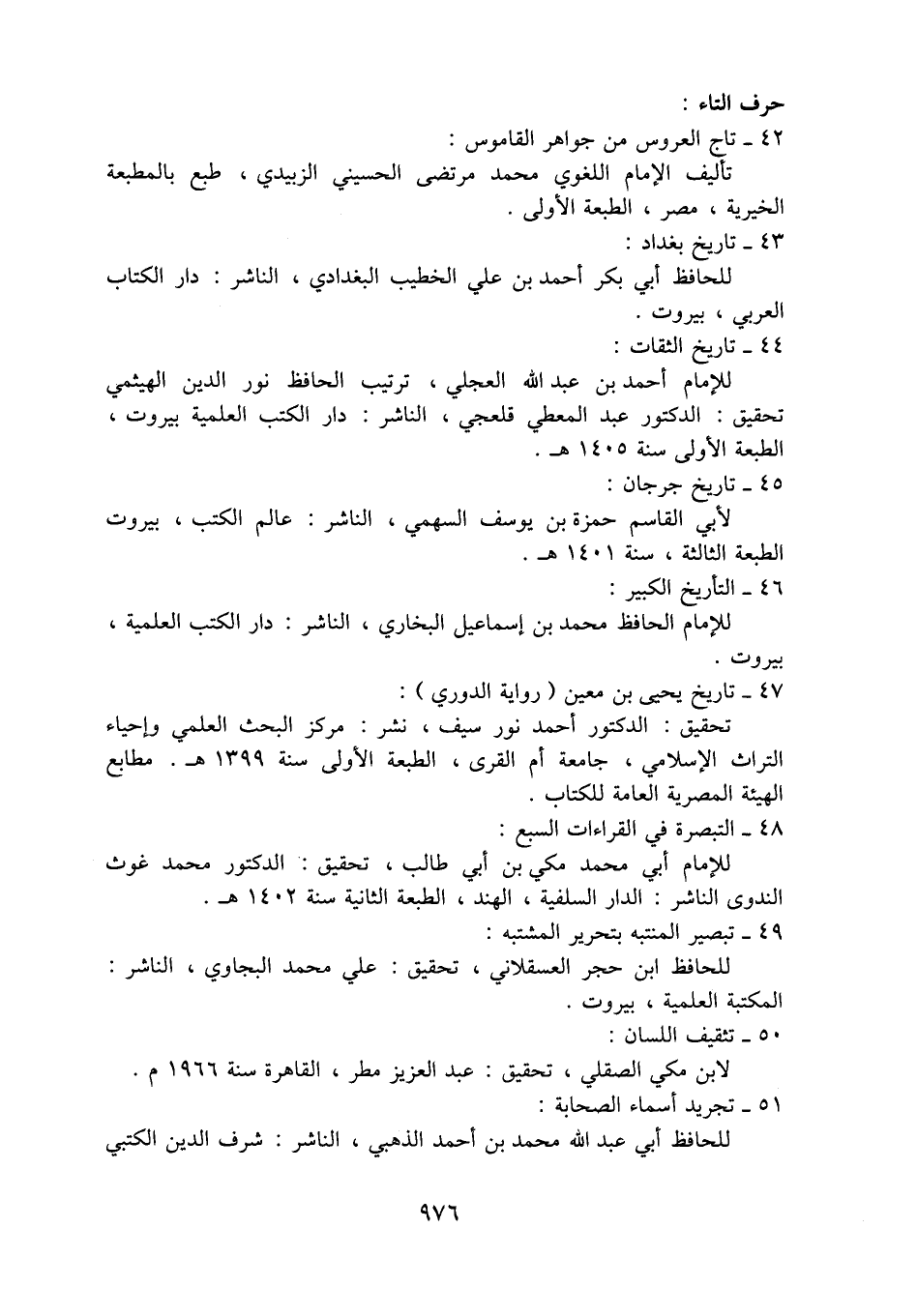 حرف التاء :

٤٢ ـ تاج العروس من جواهر القاموس :

تأليف الإمام اللغوي محمد مرتضى الحسيني الزبيدي ، طبع بالمطبعة الخيرية ، مصر ، الطبعة الأولى .

٤٣ ـ تاريخ بغداد :

للحافظ أبي بكر أحمد بن علي الخطيب البغدادي ، الناشر : دار الكتاب العربي ، بيروت .

٤٤ ـ تاريخ الثقات :

للإمام أحمد بن عبد الله العجلي ، ترتيب الحافظ نور الدين الهيثمي تحقيق : الدكتور عبد المعطي قلعجي ، الناشر : دار الكتب العلمية بيروت ، الطبعة الأولى سنة ١٤٠٥ هـ .

٤٥ ـ تاريخ جرجان :

لأبي القاسم حمزة بن يوسف السهمي ، الناشر : عالم الكتب ، بيروت الطبعة الثالثة ، سنة ١٤٠١ هـ .

٤٦ ـ التأريخ الكبير :

للإمام الحافظ محمد بن إسماعيل البخاري ، الناشر : دار الكتب العلمية ، بيروت .

٤٧ ـ تاريخ يحيى بن معين ( رواية الدوري ) :

تحقيق : الدكتور أحمد نور سيف ، نشر : مركز البحث العلمي وإحياء التراث الإسلامي ، جامعة أم القرى ، الطبعة الأولى سنة ١٣٩٩ هـ . مطابع الهيئة المصرية العامة للكتاب .

٤٨ ـ التبصرة في القراءات السبع :

للإمام أبي محمد مكي بن أبي طالب ، تحقيق : الدكتور محمد غوث الندوى الناشر : الدار السلفية ، الهند ، الطبعة الثانية سنة ١٤٠٢ هـ .

٤٩ ـ تبصير المنتبه بتحرير المشتبه :

للحافظ ابن حجر العسقلاني ، تحقيق : علي محمد البجاوي ، الناشر : المكتبة العلمية ، بيروت .

٥٠ ـ تثقيف اللسان :

لابن مكي الصقلي ، تحقيق : عبد العزيز مطر ، القاهرة سنة ١٩٦٦ م .

٥١ ـ تجريد أسماء الصحابة :

للحافظ أبي عبد الله محمد بن أحمد الذهبي ، الناشر : شرف الدين الكتبي

٩٧٦